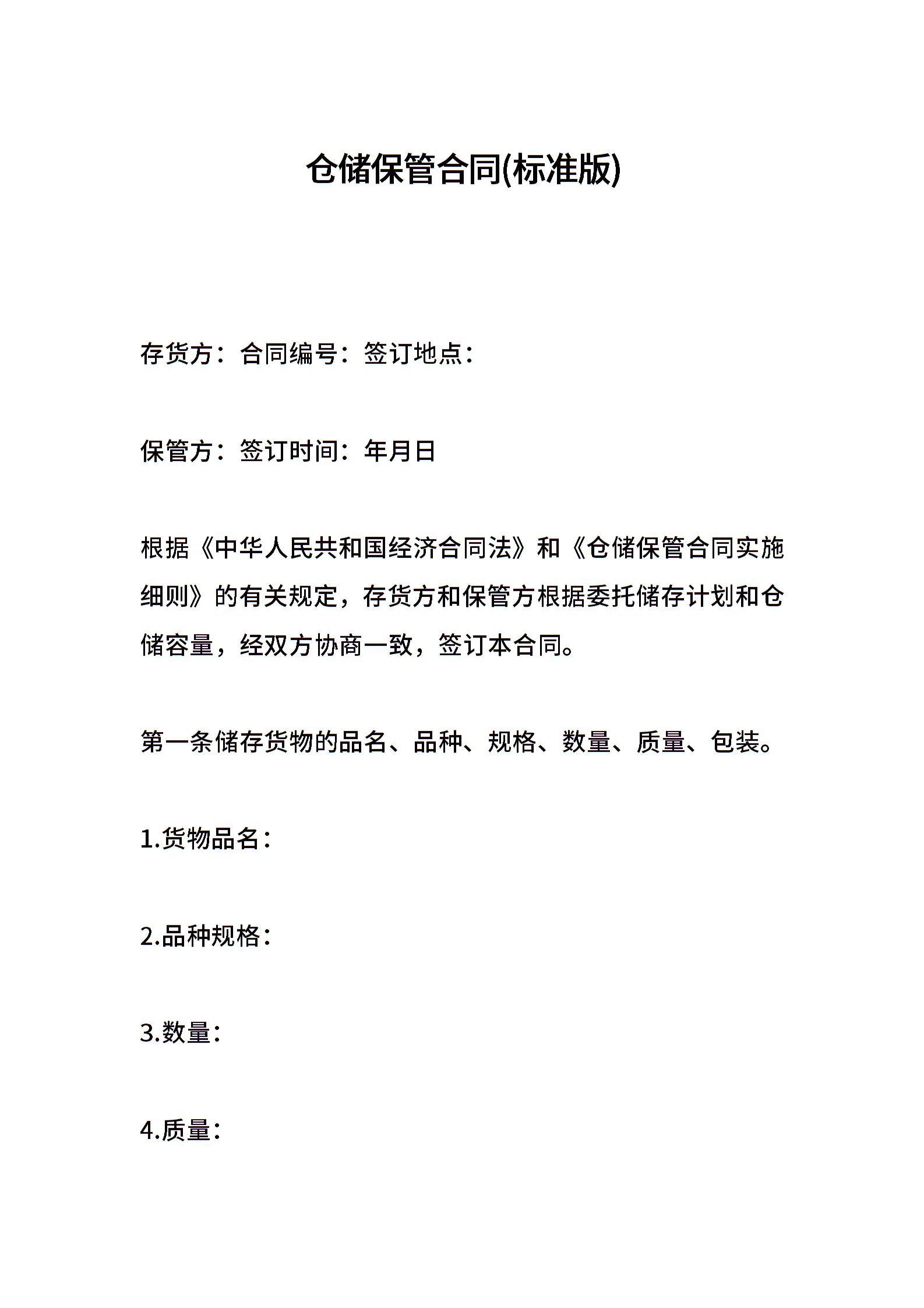 仓储保管合同(标准版)

存货方：合同编号：签订地点：

保管方：签订时间：年月日

根据《中华人民共和国经济合同法》和《仓储保管合同实施细则》的有关规定，存货方和保管方根据委托储存计划和仓储容量，经双方协商一致，签订本合同。

第一条储存货物的品名、品种、规格、数量、质量、包装。

1.货物品名：

2.品种规格：

3.数量：

4.质量：